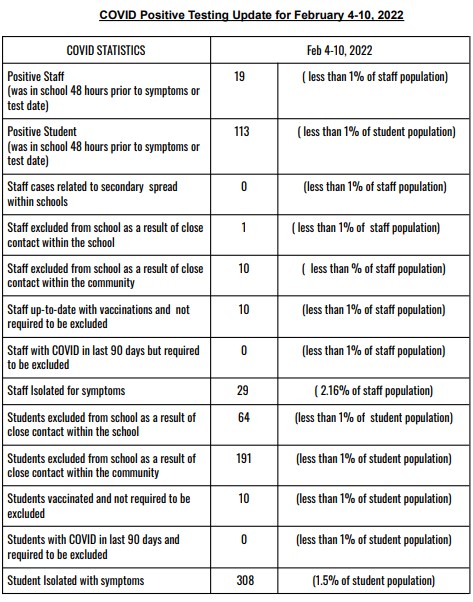 COVID Positive Testing Update for February 4-10, 2022

| COVID STATISTICS | Feb 4-10, 2022 | |
|---|---|---|
| Positive Staff (was in school 48 hours prior to symptoms or test date) | 19 | ( less than 1% of staff population) |
| Positive Student (was in school 48 hours prior to symptoms or test date) | 113 | ( less than 1% of student population) |
| Staff cases related to secondary spread within schools | 0 | (less than 1% of staff population) |
| Staff excluded from school as a result of close contact within the school | 1 | ( less than 1% of staff population) |
| Staff excluded from school as a result of close contact within the community | 10 | ( less than % of staff population) |
| Staff up-to-date with vaccinations and not required to be excluded | 10 | (less than 1% of staff population) |
| Staff with COVID in last 90 days but required to be excluded | 0 | (less than 1% of staff population) |
| Staff Isolated for symptoms | 29 | ( 2.16% of staff population) |
| Students excluded from school as a result of close contact within the school | 64 | (less than 1% of student population) |
| Students excluded from school as a result of close contact within the community | 191 | (less than 1% of student population) |
| Students vaccinated and not required to be excluded | 10 | (less than 1% of student population) |
| Students with COVID in last 90 days and required to be excluded | 0 | (less than 1% of student population) |
| Student Isolated with symptoms | 308 | (1.5% of student population) |